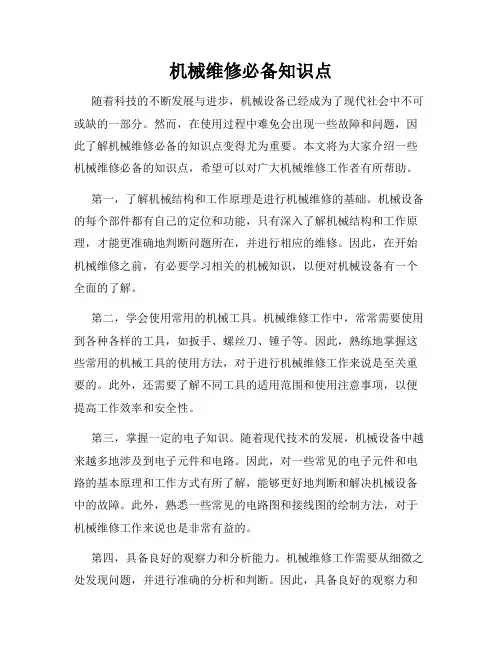 机械维修必备知识点

随着科技的不断发展与进步，机械设备已经成为了现代社会中不可或缺的一部分。然而，在使用过程中难免会出现一些故障和问题，因此了解机械维修必备的知识点变得尤为重要。本文将为大家介绍一些机械维修必备的知识点，希望可以对广大机械维修工作者有所帮助。

第一，了解机械结构和工作原理是进行机械维修的基础。机械设备的每个部件都有自己的定位和功能，只有深入了解机械结构和工作原理，才能更准确地判断问题所在，并进行相应的维修。因此，在开始机械维修之前，有必要学习相关的机械知识，以便对机械设备有一个全面的了解。

第二，学会使用常用的机械工具。机械维修工作中，常常需要使用到各种各样的工具，如扳手、螺丝刀、锤子等。因此，熟练地掌握这些常用的机械工具的使用方法，对于进行机械维修工作来说是至关重要的。此外，还需要了解不同工具的适用范围和使用注意事项，以便提高工作效率和安全性。

第三，掌握一定的电子知识。随着现代技术的发展，机械设备中越来越多地涉及到电子元件和电路。因此，对一些常见的电子元件和电路的基本原理和工作方式有所了解，能够更好地判断和解决机械设备中的故障。此外，熟悉一些常见的电路图和接线图的绘制方法，对于机械维修工作来说也是非常有益的。

第四，具备良好的观察力和分析能力。机械维修工作需要从细微之处发现问题，并进行准确的分析和判断。因此，具备良好的观察力和